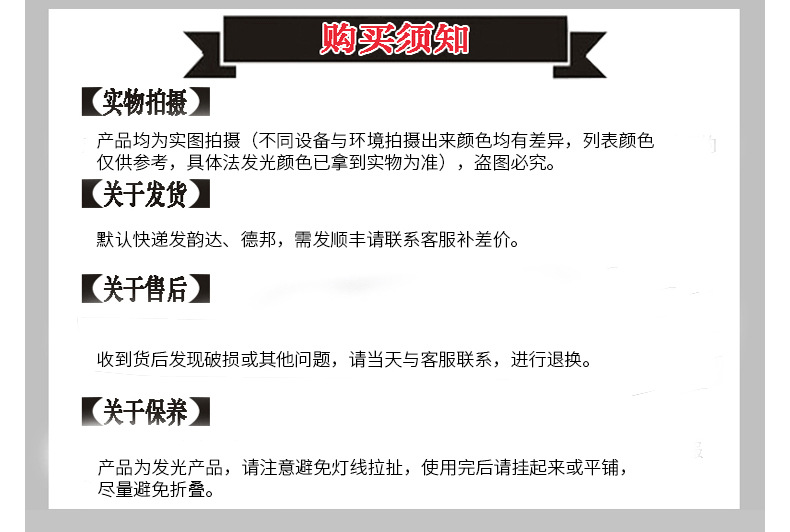 购买须知

【实物拍摄】

产品均为实图拍摄（不同设备与环境拍摄出来颜色均有差异，列表颜色仅供参考，具体法发光颜色已拿到实物为准），盗图必究。

【关于发货】

默认快递发韵达、德邦，需发顺丰请联系客服补差价。

【关于售后】

收到货后发现破损或其他问题，请当天与客服联系，进行退换。

【关于保养】

产品为发光产品，请注意避免灯线拉扯，使用完后请挂起来或平铺，尽量避免折叠。